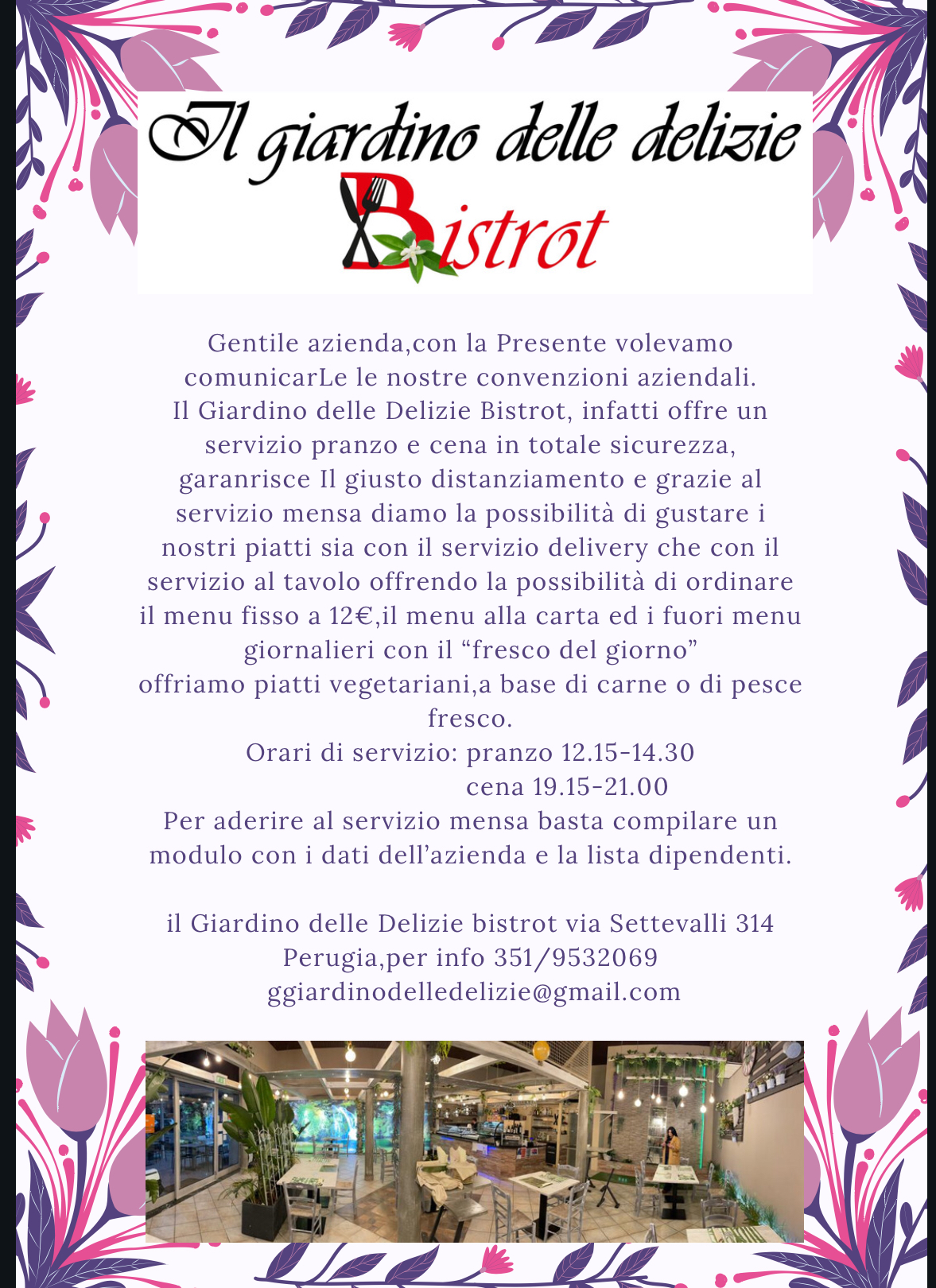 Il giardino delle delizie
Bistrot

Gentile azienda,con la Presente volevamo comunicarLe le nostre convenzioni aziendali. Il Giardino delle Delizie Bistrot, infatti offre un servizio pranzo e cena in totale sicurezza, garanrisce Il giusto distanziamento e grazie al servizio mensa diamo la possibilità di gustare i nostri piatti sia con il servizio delivery che con il servizio al tavolo offrendo la possibilità di ordinare il menu fisso a 12€,il menu alla carta ed i fuori menu giornalieri con il "fresco del giorno"
offriamo piatti vegetariani,a base di carne o di pesce fresco.
Orari di servizio: pranzo 12.15-14.30
cena 19.15-21.00
Per aderire al servizio mensa basta compilare un modulo con i dati dell'azienda e la lista dipendenti.

il Giardino delle Delizie bistrot via Settevalli 314
Perugia,per info 351/9532069
ggiardinodelledelizie@gmail.com